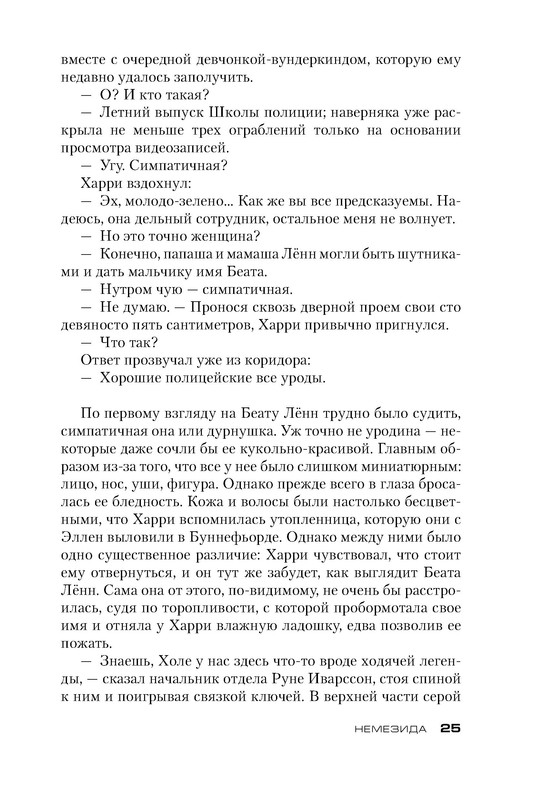 вместе с очередной девчонкой-вундеркиндом, которую ему недавно удалось заполучить.

— О? И кто такая?

— Летний выпуск Школы полиции; наверняка уже раскрыла не меньше трех ограблений только на основании просмотра видеозаписей.

— Угу. Симпатичная?

Харри вздохнул:

— Эх, молодо-зелено... Как же вы все предсказуемы. Надеюсь, она дельный сотрудник, остальное меня не волнует.

— Но это точно женщина?

— Конечно, папаша и мамаша Лённ могли быть шутниками и дать мальчику имя Беата.

— Нутром чую — симпатичная.

— Не думаю. — Пронося сквозь дверной проем свои сто девяносто пять сантиметров, Харри привычно пригнулся.

— Что так?

Ответ прозвучал уже из коридора:

— Хорошие полицейские все уроды.

По первому взгляду на Беату Лённ трудно было судить, симпатичная она или дурнушка. Уж точно не уродина — некоторые даже сочли бы ее кукольно-красивой. Главным образом из-за того, что все у нее было слишком миниатюрным: лицо, нос, уши, фигура. Однако прежде всего в глаза бросалась ее бледность. Кожа и волосы были настолько бесцветными, что Харри вспомнилась утопленница, которую они с Эллен выловили в Буннефьорде. Однако между ними было одно существенное различие: Харри чувствовал, что стоит ему отвернуться, и он тут же забудет, как выглядит Беата Лённ. Сама она от этого, по-видимому, не очень бы расстроилась, судя по торопливости, с которой пробормотала свое имя и отняла у Харри влажную ладошку, едва позволив ее пожать.

— Знаешь, Холе у нас здесь что-то вроде ходячей легенды, — сказал начальник отдела Руне Иварссон, стоя спиной к ним и поигрывая связкой ключей. В верхней части серой

НЕМЕЗИДА 25